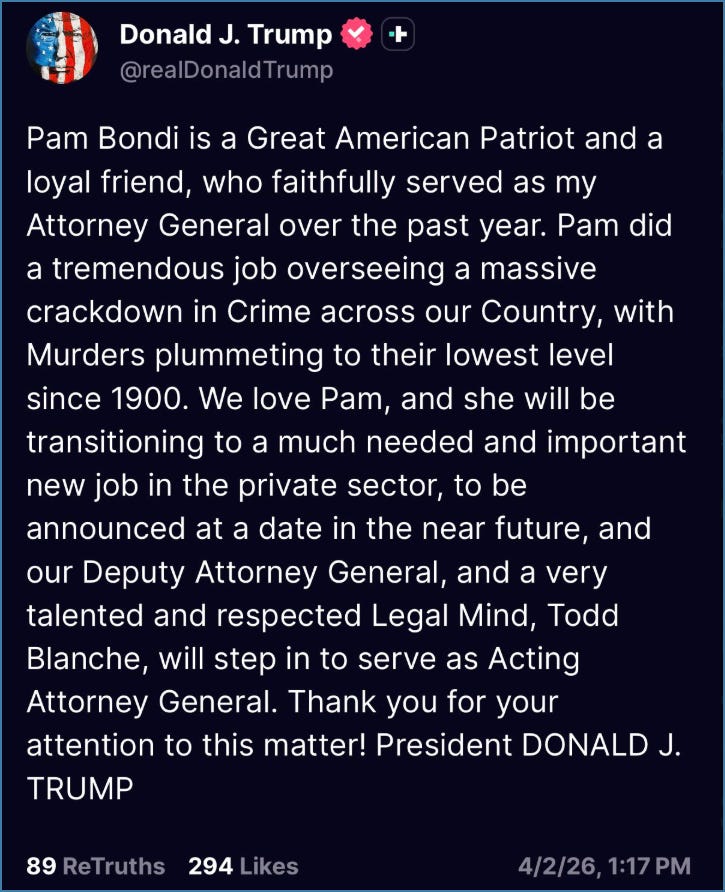 Donald J. Trump
@realDonaldTrump

Pam Bondi is a Great American Patriot and a loyal friend, who faithfully served as my Attorney General over the past year. Pam did a tremendous job overseeing a massive crackdown in Crime across our Country, with Murders plummeting to their lowest level since 1900. We love Pam, and she will be transitioning to a much needed and important new job in the private sector, to be announced at a date in the near future, and our Deputy Attorney General, and a very talented and respected Legal Mind, Todd Blanche, will step in to serve as Acting Attorney General. Thank you for your attention to this matter! President DONALD J. TRUMP

89 ReTruths 294 Likes 4/2/26, 1:17 PM